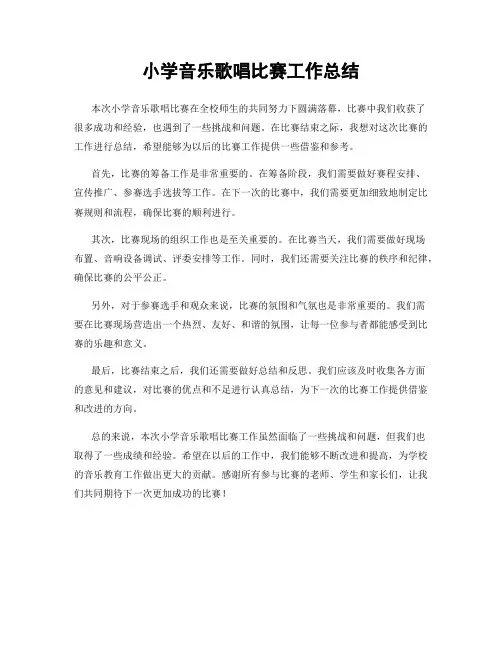 小学音乐歌唱比赛工作总结

本次小学音乐歌唱比赛在全校师生的共同努力下圆满落幕，比赛中我们收获了很多成功和经验，也遇到了一些挑战和问题。在比赛结束之际，我想对这次比赛的工作进行总结，希望能够为以后的比赛工作提供一些借鉴和参考。

首先，比赛的筹备工作是非常重要的。在筹备阶段，我们需要做好赛程安排、宣传推广、参赛选手选拔等工作。在下一次的比赛中，我们需要更加细致地制定比赛规则和流程，确保比赛的顺利进行。

其次，比赛现场的组织工作也是至关重要的。在比赛当天，我们需要做好现场布置、音响设备调试、评委安排等工作。同时，我们还需要关注比赛的秩序和纪律，确保比赛的公平公正。

另外，对于参赛选手和观众来说，比赛的氛围和气氛也是非常重要的。我们需要在比赛现场营造出一个热烈、友好、和谐的氛围，让每一位参与者都能感受到比赛的乐趣和意义。

最后，比赛结束之后，我们还需要做好总结和反思。我们应该及时收集各方面的意见和建议，对比赛的优点和不足进行认真总结，为下一次的比赛工作提供借鉴和改进的方向。

总的来说，本次小学音乐歌唱比赛工作虽然面临了一些挑战和问题，但我们也取得了一些成绩和经验。希望在以后的工作中，我们能够不断改进和提高，为学校的音乐教育工作做出更大的贡献。感谢所有参与比赛的老师、学生和家长们，让我们共同期待下一次更加成功的比赛！